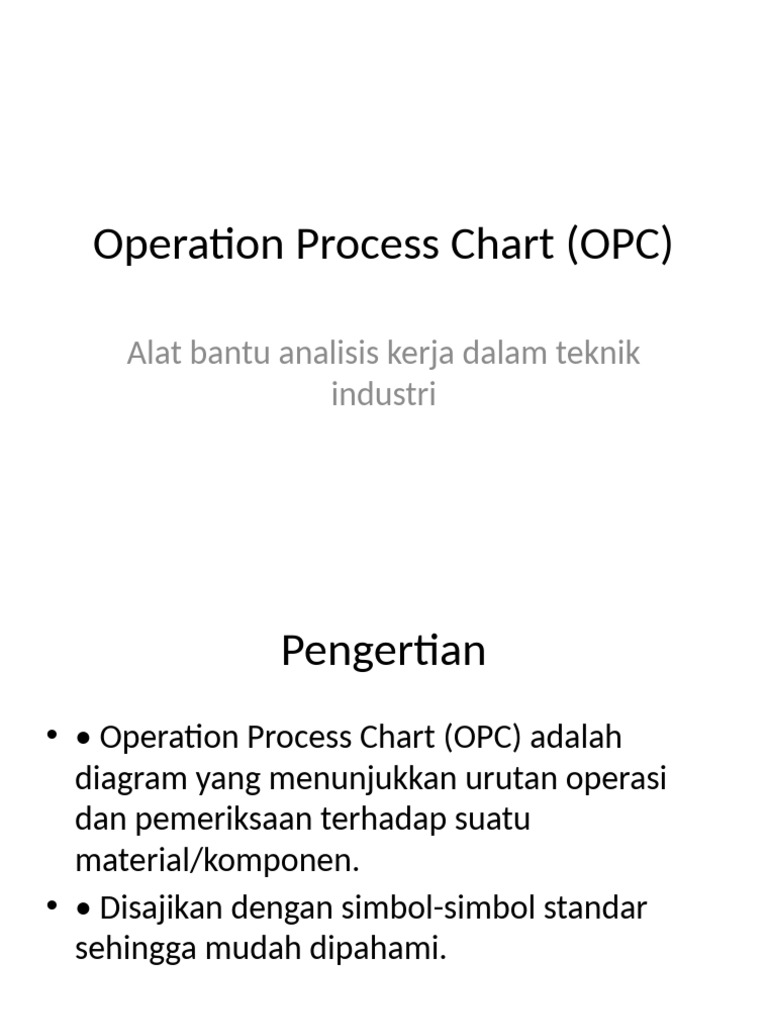 Operation Process Chart (OPC)

Alat bantu analisis kerja dalam teknik industri

Pengertian

• • Operation Process Chart (OPC) adalah diagram yang menunjukkan urutan operasi dan pemeriksaan terhadap suatu material/komponen.

• • Disajikan dengan simbol-simbol standar sehingga mudah dipahami.